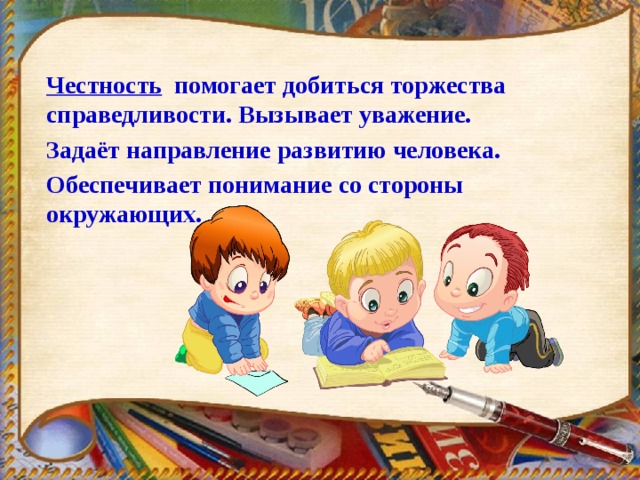 Честность помогает добиться торжества справедливости. Вызывает уважение.

Задаёт направление развитию человека.

Обеспечивает понимание со стороны окружающих.